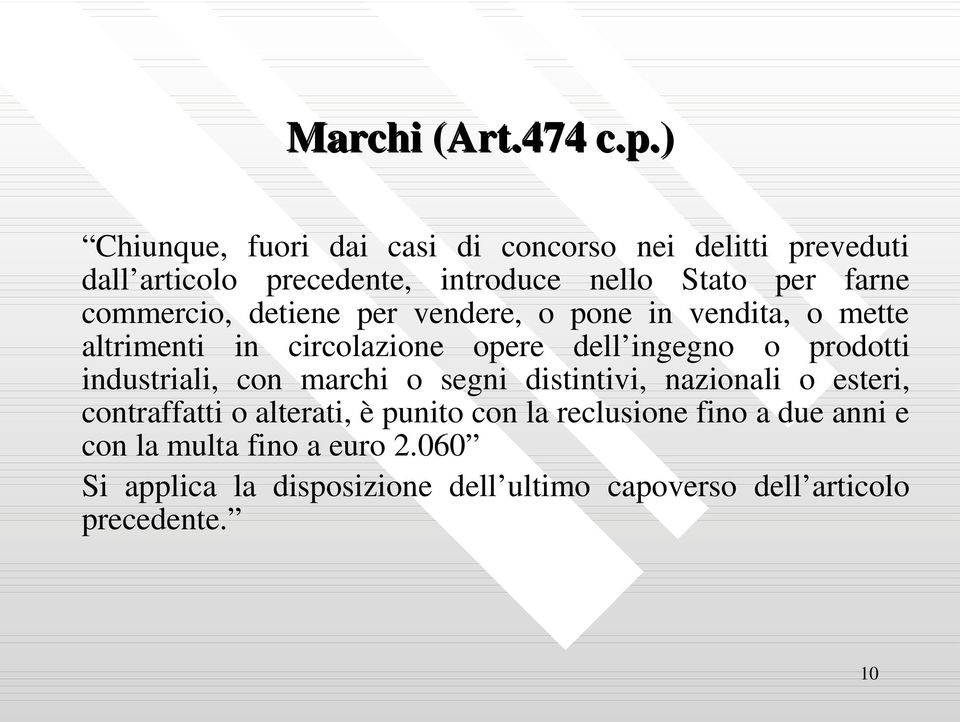 Marchi (Art.474 c.p.)

“Chiunque, fuori dai casi di concorso nei delitti preveduti dall’articolo precedente, introduce nello Stato per farne commercio, detiene per vendere, o pone in vendita, o mette altrimenti in circolazione opere dell’ingegno o prodotti industriali, con marchi o segni distintivi, nazionali o esteri, contraffatti o alterati, è punito con la reclusione fino a due anni e con la multa fino a euro 2.060”

Si applica la disposizione dell’ultimo capoverso dell’articolo precedente.”

10